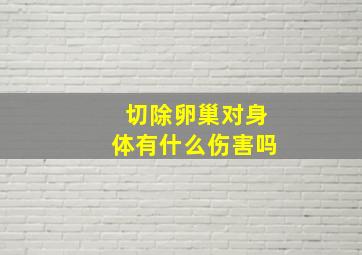 切除卵巢对身体有什么伤害吗